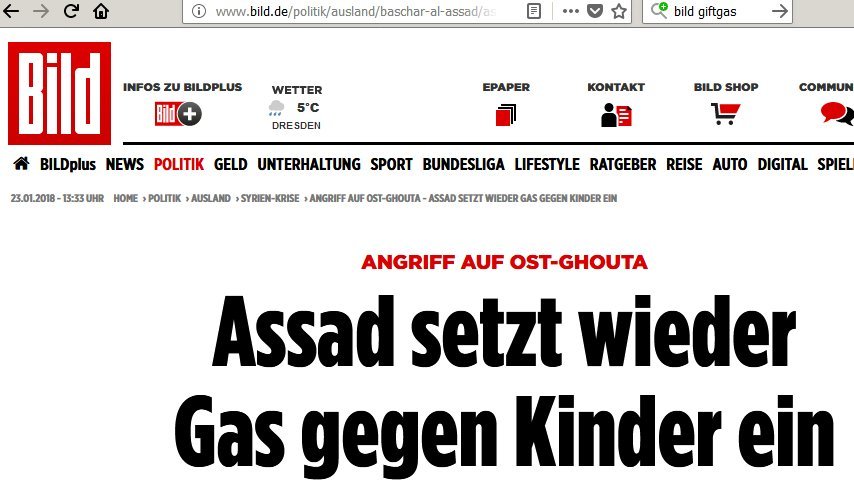 www.bild.de/politik/ausland/baschar-al-assad/as

bild giftgas

Bild

INFOS ZU BILDPLUS

Bild

WETTER
5°C
DRESDEN

EPAPER

KONTAKT

BILD SHOP

COMMUN

BILDplus NEWS POLITIK GELD UNTERHALTUNG SPORT BUNDESLIGA LIFESTYLE RATGEBER REISE AUTO DIGITAL SPIEL

23.01.2018 - 13:33 UHR HOME › POLITIK › AUSLAND › SYRIEN-KRISE › ANGRIFF AUF OST-GHOUTA - ASSAD SETZT WIEDER GAS GEGEN KINDER EIN

ANGRIFF AUF OST-GHOUTA

Assad setzt wieder Gas gegen Kinder ein